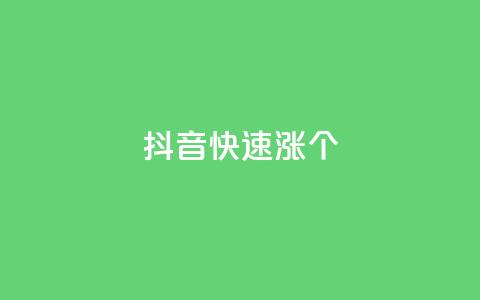 抖音快速涨个